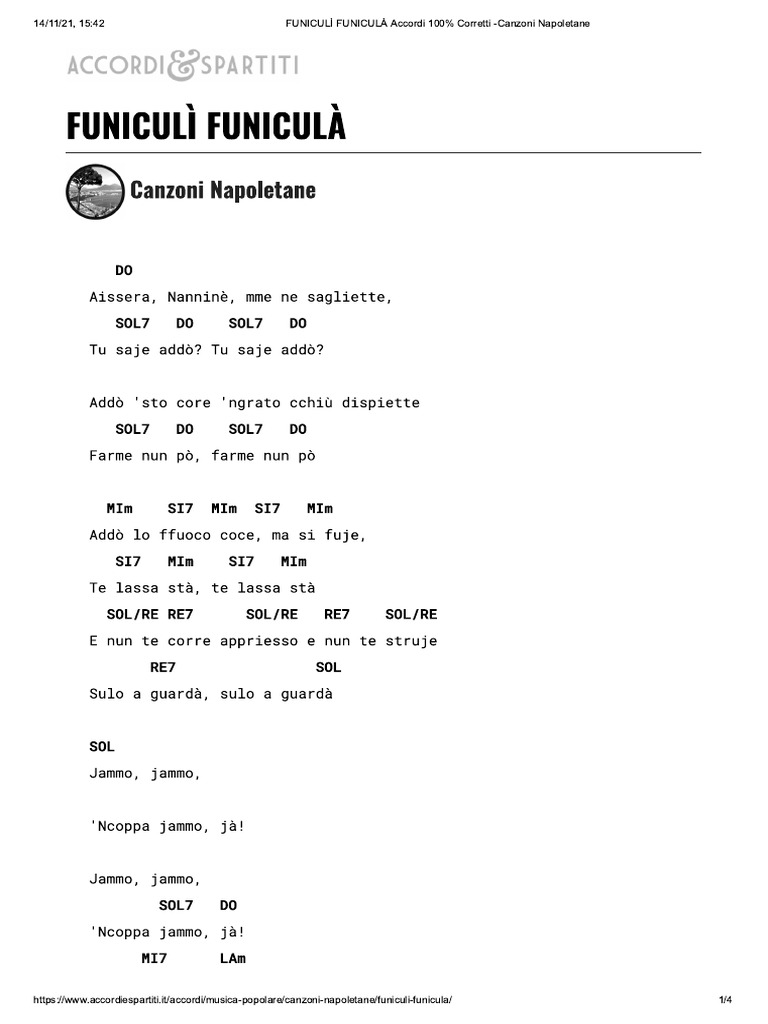 14/11/21, 15:42 FUNICULÌ FUNICULÀ Accordi 100% Corretti -Canzoni Napoletane

ACCORDI&SPARTITI

FUNICULÌ FUNICULÀ

Canzoni Napoletane

DO
Aissera, Nanninè, mme ne sagliette,
SOL7 DO SOL7 DO
Tu saje addò? Tu saje addò?

Addò 'sto core 'ngrato cchiù dispiette
SOL7 DO SOL7 DO
Farme nun pò, farme nun pò

MIm SI7 MIm SI7 MIm
Addò lo ffuoco coce, ma si fuje,
SI7 MIm SI7 MIm
Te lassa stà, te lassa stà
SOL/RE RE7 SOL/RE RE7 SOL/RE
E nun te corre appriesso e nun te struje
RE7 SOL
Sulo a guardà, sulo a guardà

SOL
Jammo, jammo,

'Ncoppa jammo, jà!

Jammo, jammo,
SOL7 DO
'Ncoppa jammo, jà!
MI7 LAm

https://www.accordiespartiti.it/accordi/musica-popolare/canzoni-napoletane/funiculi-funicula/ 1/4